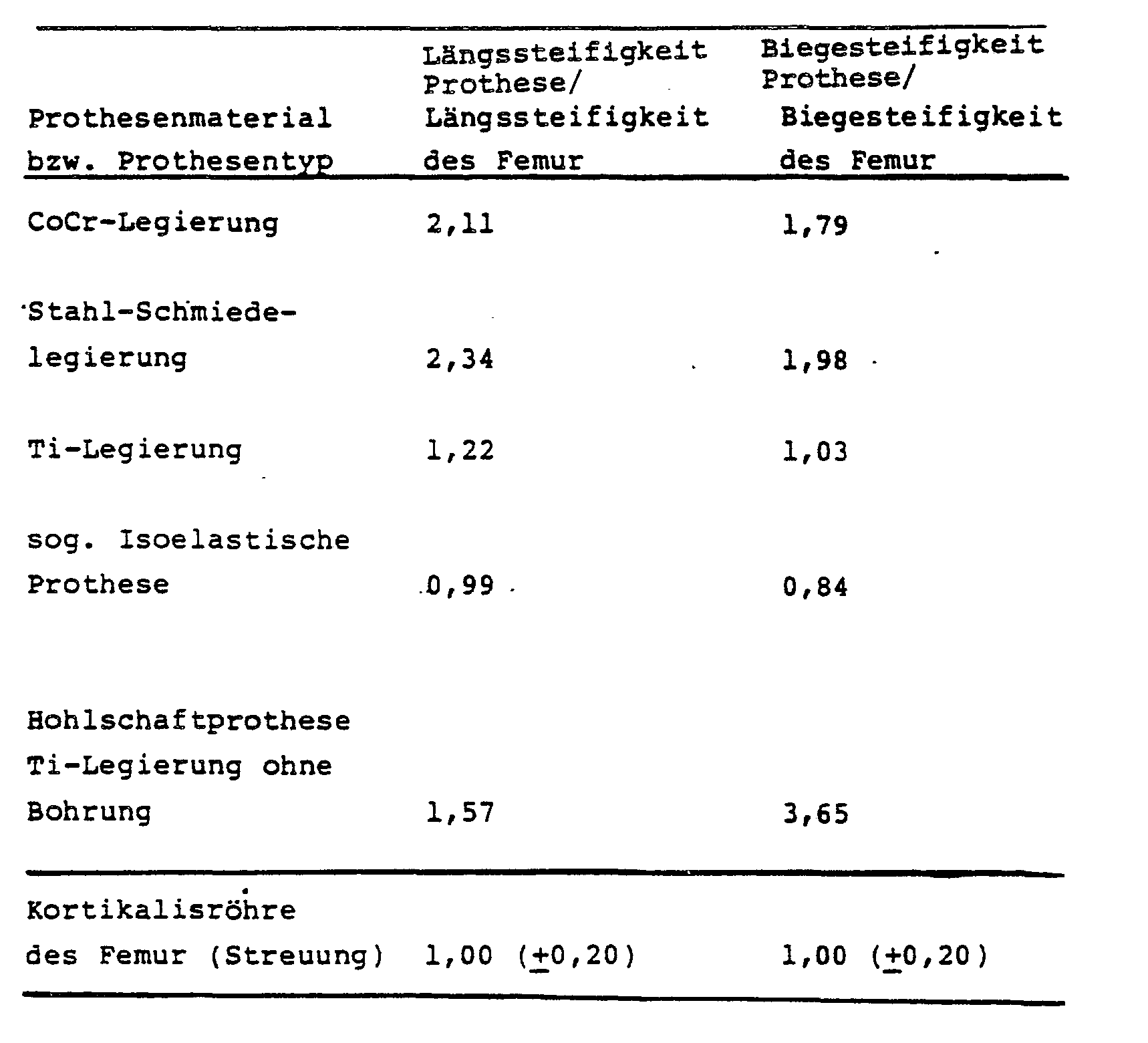 | Prothesenmaterial bzw. Prothesentyp | Längssteifigkeit Prothese/ Längssteifigkeit des Femur | Biegesteifigkeit Prothese/ Biegesteifigkeit des Femur |
|---|---|---|
| CoCr-Legierung | 2,11 | 1,79 |
| Stahl-Schmiedelegierung | 2,34 | 1,98 |
| Ti-Legierung | 1,22 | 1,03 |
| sog. Isoelastische Prothese | 0,99 | 0,84 |
| Hohlschaftprothese Ti-Legierung ohne Bohrung | 1,57 | 3,65 |
| Kortikalisröhre des Femur (Streuung) | 1,00 ($\pm$0,20) | 1,00 ($\pm$0,20) |